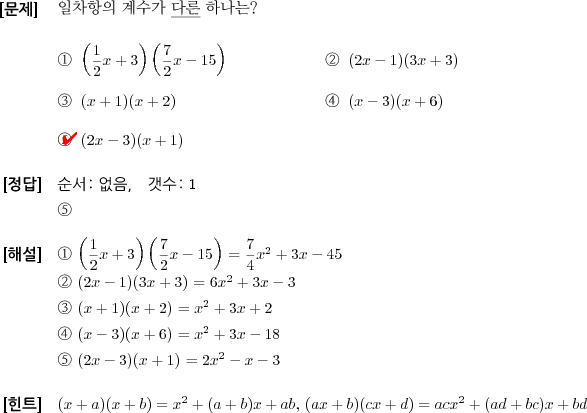 [문제] 일차항의 계수가 다른 하나는?

① $\left(\frac{1}{2}x+3\right)\left(\frac{7}{2}x-15\right)$

② $(2x-1)(3x+3)$

③ $(x+1)(x+2)$

④ $(x-3)(x+6)$

⑤ $(2x-3)(x+1)$

[정답] 순서: 없음, 갯수: 1

⑤

[해설] ① $\left(\frac{1}{2}x+3\right)\left(\frac{7}{2}x-15\right)=\frac{7}{4}x^2+3x-45$

② $(2x-1)(3x+3)=6x^2+3x-3$

③ $(x+1)(x+2)=x^2+3x+2$

④ $(x-3)(x+6)=x^2+3x-18$

⑤ $(2x-3)(x+1)=2x^2-x-3$

[힌트] $(x+a)(x+b)=x^2+(a+b)x+ab$, $(ax+b)(cx+d)=acx^2+(ad+bc)x+bd$